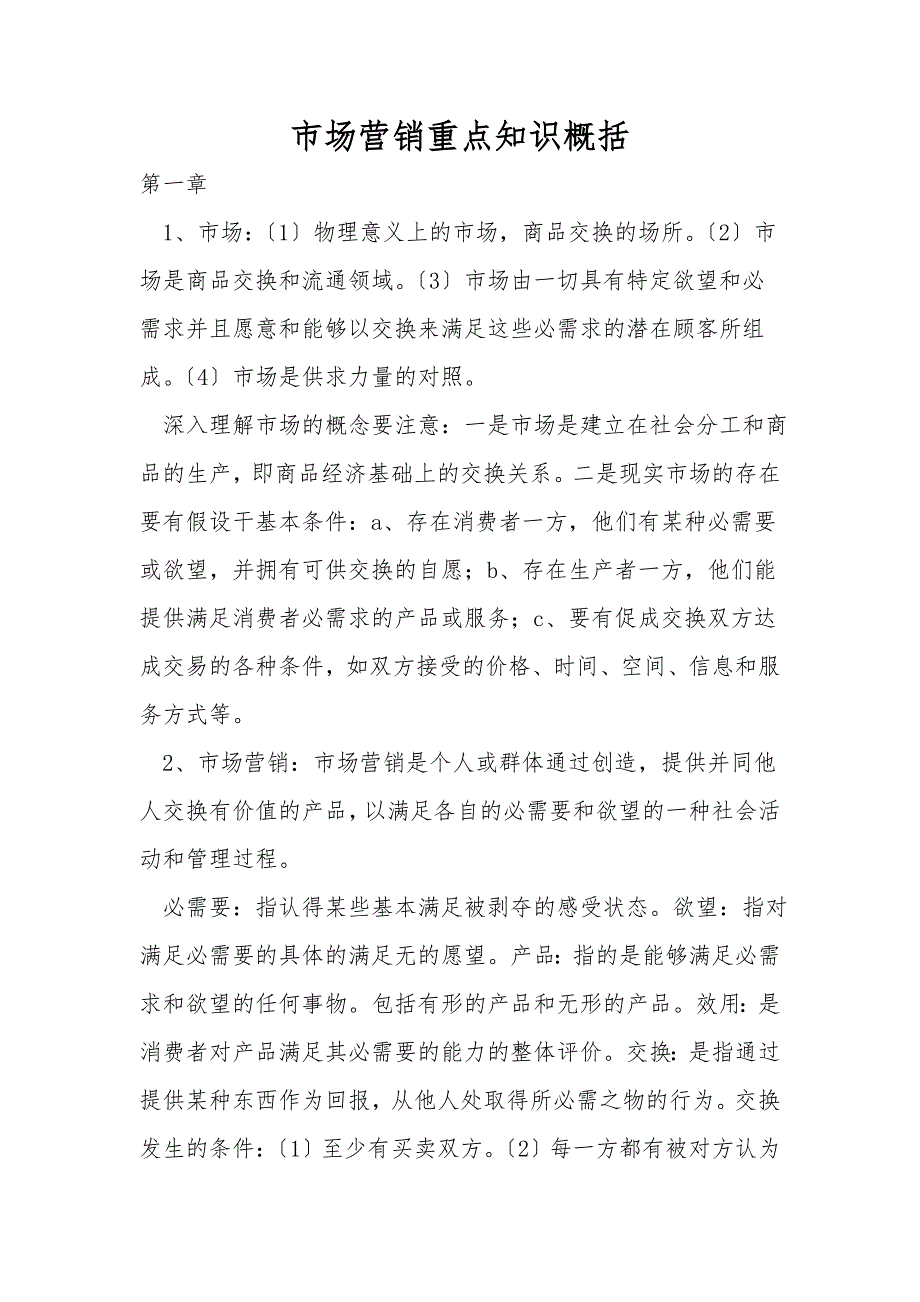 市场营销重点知识概括

第一章

1、市场：〔1〕物理意义上的市场，商品交换的场所。〔2〕市场是商品交换和流通领域。〔3〕市场由一切具有特定欲望和必需求并且愿意和能够以交换来满足这些必需求的潜在顾客所组成。〔4〕市场是供求力量的对照。

深入理解市场的概念要注意：一是市场是建立在社会分工和商品的生产，即商品经济基础上的交换关系。二是现实市场的存在要有假设干基本条件：a、存在消费者一方，他们有某种必需要或欲望，并拥有可供交换的自愿；b、存在生产者一方，他们能提供满足消费者必需求的产品或服务；c、要有促成交换双方达成交易的各种条件，如双方接受的价格、时间、空间、信息和服务方式等。

2、市场营销：市场营销是个人或群体通过创造，提供并同他人交换有价值的产品，以满足各自的必需要和欲望的一种社会活动和管理过程。

必需要：指认得某些基本满足被剥夺的感受状态。欲望：指对满足必需要的具体的满足无的愿望。产品：指的是能够满足必需求和欲望的任何事物。包括有形的产品和无形的产品。效用：是消费者对产品满足其必需要的能力的整体评价。交换：是指通过提供某种东西作为回报，从他人处取得所必需之物的行为。交换发生的条件：〔1〕至少有买卖双方。〔2〕每一方都有被对方认为